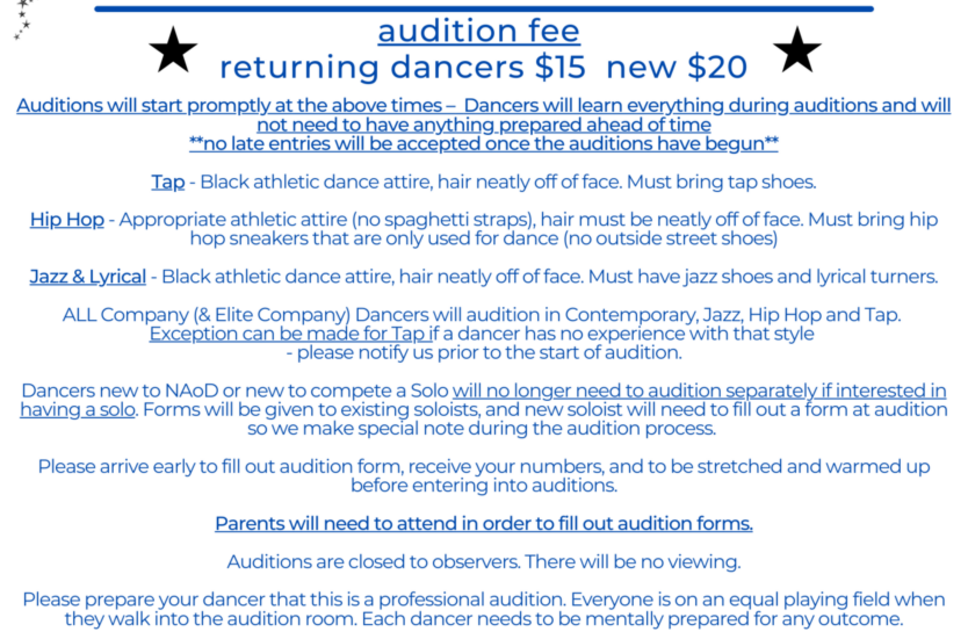 audition fee
returning dancers $15 new $20

Auditions will start promptly at the above times – Dancers will learn everything during auditions and will not need to have anything prepared ahead of time
**no late entries will be accepted once the auditions have begun**

Tap - Black athletic dance attire, hair neatly off of face. Must bring tap shoes.

Hip Hop - Appropriate athletic attire (no spaghetti straps), hair must be neatly off of face. Must bring hip hop sneakers that are only used for dance (no outside street shoes)

Jazz & Lyrical - Black athletic dance attire, hair neatly off of face. Must have jazz shoes and lyrical turners.

ALL Company (& Elite Company) Dancers will audition in Contemporary, Jazz, Hip Hop and Tap. Exception can be made for Tap if a dancer has no experience with that style - please notify us prior to the start of audition.

Dancers new to NAoD or new to compete a Solo will no longer need to audition separately if interested in having a solo. Forms will be given to existing soloists, and new soloist will need to fill out a form at audition so we make special note during the audition process.

Please arrive early to fill out audition form, receive your numbers, and to be stretched and warmed up before entering into auditions.

Parents will need to attend in order to fill out audition forms.

Auditions are closed to observers. There will be no viewing.

Please prepare your dancer that this is a professional audition. Everyone is on an equal playing field when they walk into the audition room. Each dancer needs to be mentally prepared for any outcome.